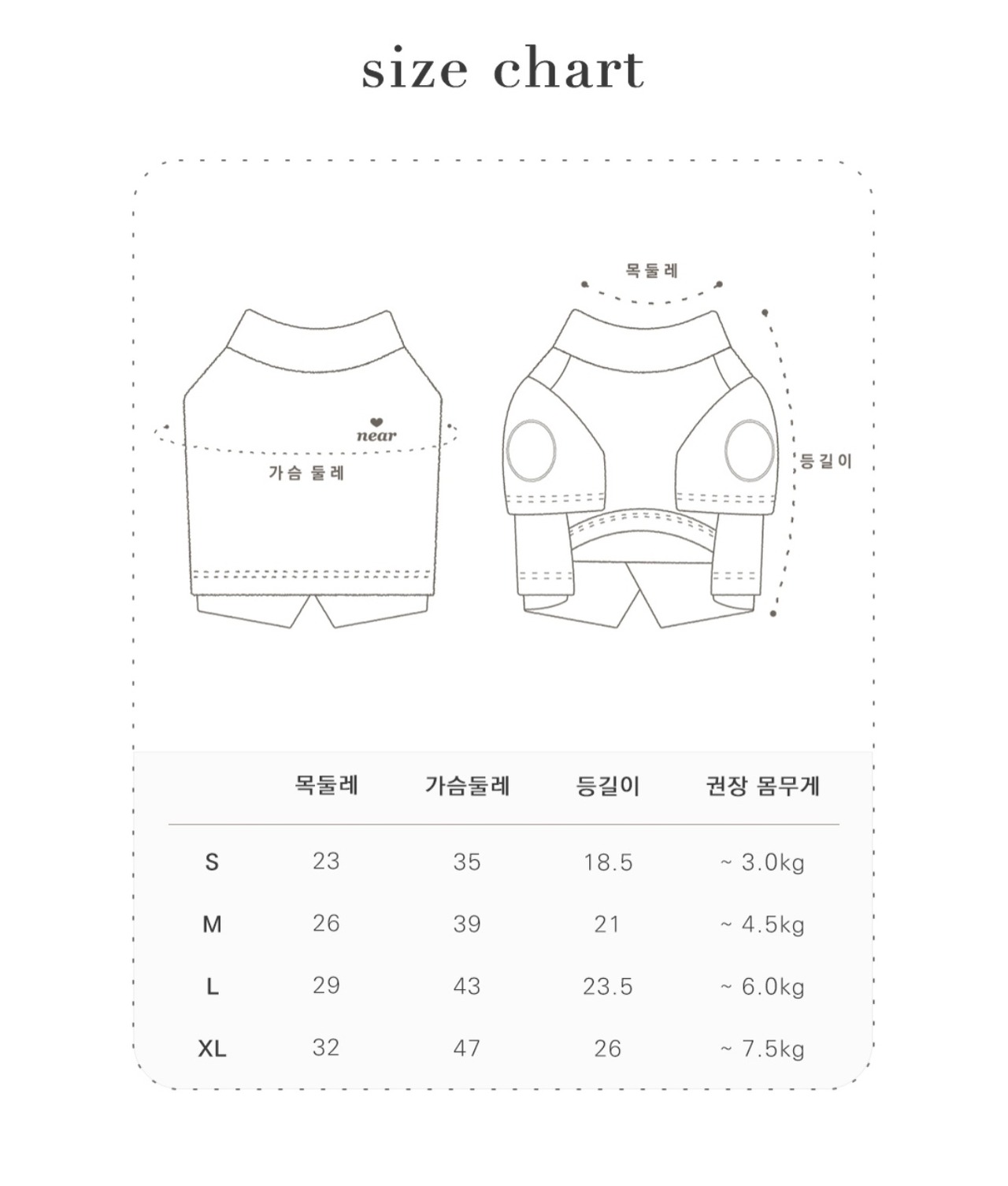 size chart

near

가슴 둘레

목둘레

등길이

|  | 목둘레 | 가슴둘레 | 등길이 | 권장 몸무게 |
|---|---|---|---|---|
| S | 23 | 35 | 18.5 | ~ 3.0kg |
| M | 26 | 39 | 21 | ~ 4.5kg |
| L | 29 | 43 | 23.5 | ~ 6.0kg |
| XL | 32 | 47 | 26 | ~ 7.5kg |